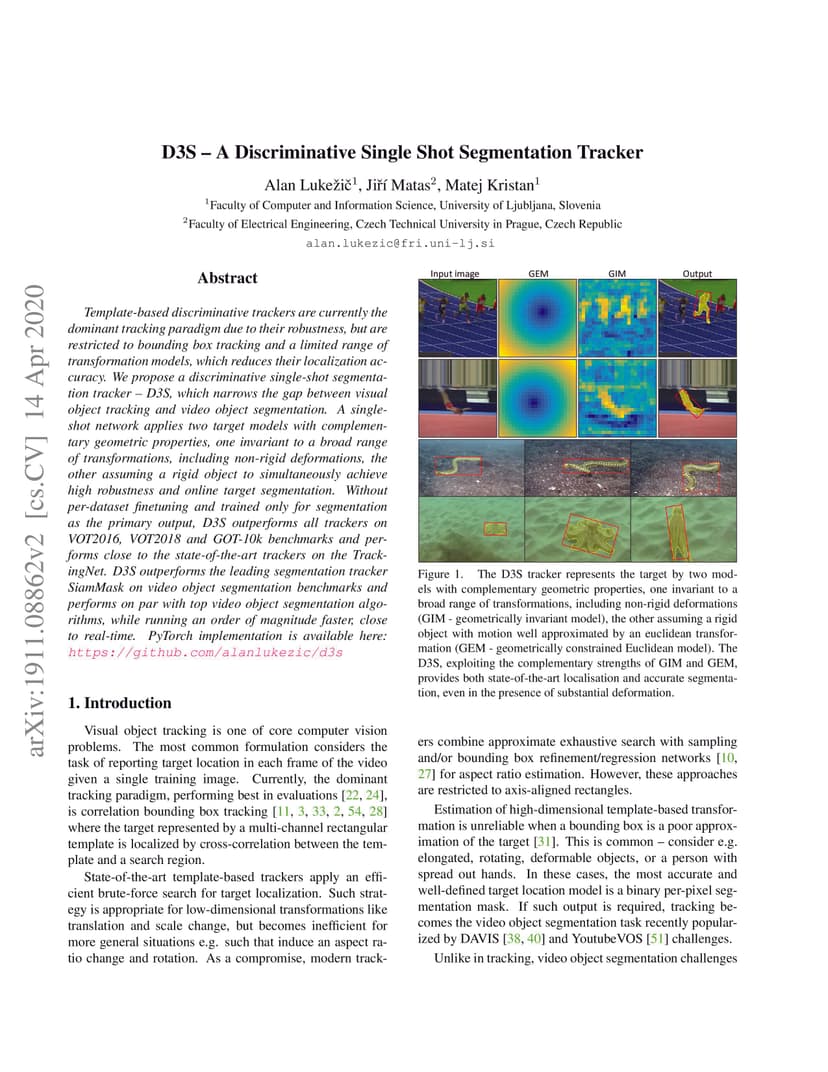 arXiv:1911.08862v2 [cs.CV] 14 Apr 2020

D3S – A Discriminative Single Shot Segmentation Tracker

Alan Lukežič$^1$, Jiří Matas$^2$, Matej Kristan$^1$

$^1$Faculty of Computer and Information Science, University of Ljubljana, Slovenia

$^2$Faculty of Electrical Engineering, Czech Technical University in Prague, Czech Republic

alan.lukezic@fri.uni-lj.si

Abstract

Template-based discriminative trackers are currently the dominant tracking paradigm due to their robustness, but are restricted to bounding box tracking and a limited range of transformation models, which reduces their localization accuracy. We propose a discriminative single-shot segmentation tracker – D3S, which narrows the gap between visual object tracking and video object segmentation. A single-shot network applies two target models with complementary geometric properties, one invariant to a broad range of transformations, including non-rigid deformations, the other assuming a rigid object to simultaneously achieve high robustness and online target segmentation. Without per-dataset finetuning and trained only for segmentation as the primary output, D3S outperforms all trackers on VOT2016, VOT2018 and GOT-10k benchmarks and performs close to the state-of-the-art trackers on the TrackingNet. D3S outperforms the leading segmentation tracker SiamMask on video object segmentation benchmarks and performs on par with top video object segmentation algorithms, while running an order of magnitude faster, close to real-time. PyTorch implementation is available here: https://github.com/alanlukezic/d3s

1. Introduction

Visual object tracking is one of core computer vision problems. The most common formulation considers the task of reporting target location in each frame of the video given a single training image. Currently, the dominant tracking paradigm, performing best in evaluations [22, 24], is correlation bounding box tracking [11, 3, 33, 2, 54, 28] where the target represented by a multi-channel rectangular template is localized by cross-correlation between the template and a search region.

State-of-the-art template-based trackers apply an efficient brute-force search for target localization. Such strategy is appropriate for low-dimensional transformations like translation and scale change, but becomes inefficient for more general situations e.g. such that induce an aspect ratio change and rotation. As a compromise, modern track-

Input image GEM GIM Output

Figure 1. The D3S tracker represents the target by two models with complementary geometric properties, one invariant to a broad range of transformations, including non-rigid deformations (GIM - geometrically invariant model), the other assuming a rigid object with motion well approximated by an euclidean transformation (GEM - geometrically constrained Euclidean model). The D3S, exploiting the complementary strengths of GIM and GEM, provides both state-of-the-art localisation and accurate segmentation, even in the presence of substantial deformation.

ers combine approximate exhaustive search with sampling and/or bounding box refinement/regression networks [10, 27] for aspect ratio estimation. However, these approaches are restricted to axis-aligned rectangles.

Estimation of high-dimensional template-based transformation is unreliable when a bounding box is a poor approximation of the target [31]. This is common – consider e.g. elongated, rotating, deformable objects, or a person with spread out hands. In these cases, the most accurate and well-defined target location model is a binary per-pixel segmentation mask. If such output is required, tracking becomes the video object segmentation task recently popularized by DAVIS [38, 40] and YoutubeVOS [51] challenges.

Unlike in tracking, video object segmentation challenges